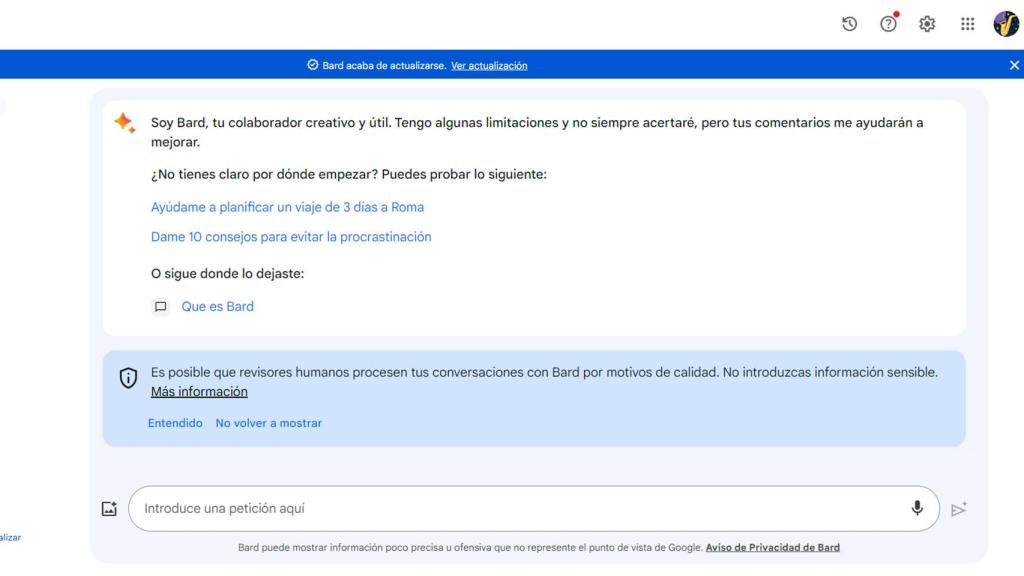 Bard acaba de actualizarse. Ver actualización

Soy Bard, tu colaborador creativo y útil. Tengo algunas limitaciones y no siempre acertaré, pero tus comentarios me ayudarán a mejorar.

¿No tienes claro por dónde empezar? Puedes probar lo siguiente:

Ayúdame a planificar un viaje de 3 días a Roma

Dame 10 consejos para evitar la procrastinación

O sigue donde lo dejaste:

Que es Bard

Es posible que revisores humanos procesen tus conversaciones con Bard por motivos de calidad. No introduzcas información sensible. Más información

Entendido No volver a mostrar

Introduce una petición aquí

alizar

Bard puede mostrar información poco precisa u ofensiva que no represente el punto de vista de Google. Aviso de Privacidad de Bard